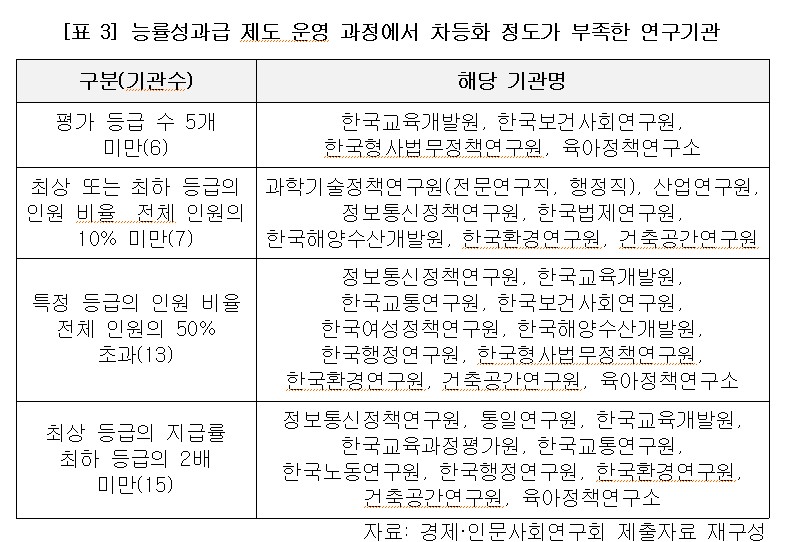 [표 3] 능률성과급 제도 운영 과정에서 차등화 정도가 부족한 연구기관

| 구분(기관수) | 해당 기관명 |
|---|---|
| 평가 등급 수 5개 미만(6) | 한국교육개발원, 한국보건사회연구원, 한국형사법무정책연구원, 육아정책연구소 |
| 최상 또는 최하 등급의 인원 비율 전체 인원의 10% 미만(7) | 과학기술정책연구원(전문연구직, 행정직), 산업연구원, 정보통신정책연구원, 한국법제연구원, 한국해양수산개발원, 한국환경연구원, 건축공간연구원 |
| 특정 등급의 인원 비율 전체 인원의 50% 초과(13) | 정보통신정책연구원, 한국교육개발원, 한국교통연구원, 한국보건사회연구원, 한국여성정책연구원, 한국해양수산개발원, 한국행정연구원, 한국형사법무정책연구원, 한국환경연구원, 건축공간연구원, 육아정책연구소 |
| 최상 등급의 지급률 최하 등급의 2배 미만(15) | 정보통신정책연구원, 통일연구원, 한국교육개발원, 한국교육과정평가원, 한국교통연구원, 한국노동연구원, 한국행정연구원, 한국환경연구원, 건축공간연구원, 육아정책연구소 |

자료: 경제·인문사회연구회 제출자료 재구성